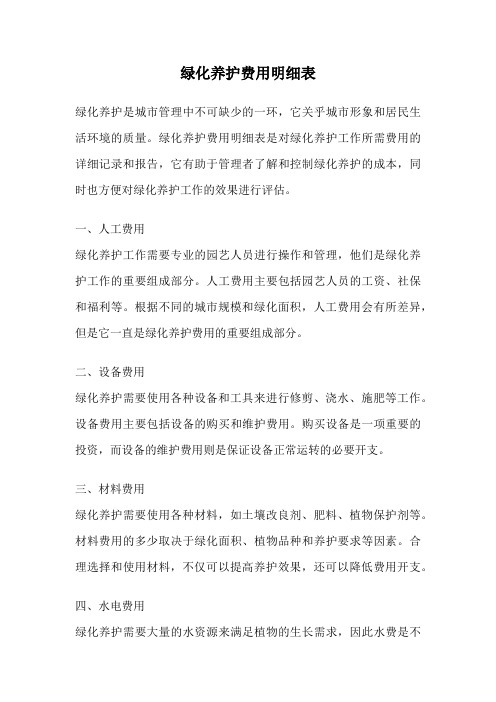 绿化养护费用明细表

绿化养护是城市管理中不可缺少的一环，它关乎城市形象和居民生活环境的质量。绿化养护费用明细表是对绿化养护工作所需费用的详细记录和报告，它有助于管理者了解和控制绿化养护的成本，同时也方便对绿化养护工作的效果进行评估。

一、人工费用

绿化养护工作需要专业的园艺人员进行操作和管理，他们是绿化养护工作的重要组成部分。人工费用主要包括园艺人员的工资、社保和福利等。根据不同的城市规模和绿化面积，人工费用会有所差异，但是它一直是绿化养护费用的重要组成部分。

二、设备费用

绿化养护需要使用各种设备和工具来进行修剪、浇水、施肥等工作。设备费用主要包括设备的购买和维护费用。购买设备是一项重要的投资，而设备的维护费用则是保证设备正常运转的必要开支。

三、材料费用

绿化养护需要使用各种材料，如土壤改良剂、肥料、植物保护剂等。材料费用的多少取决于绿化面积、植物品种和养护要求等因素。合理选择和使用材料，不仅可以提高养护效果，还可以降低费用开支。

四、水电费用

绿化养护需要大量的水资源来满足植物的生长需求，因此水费是不